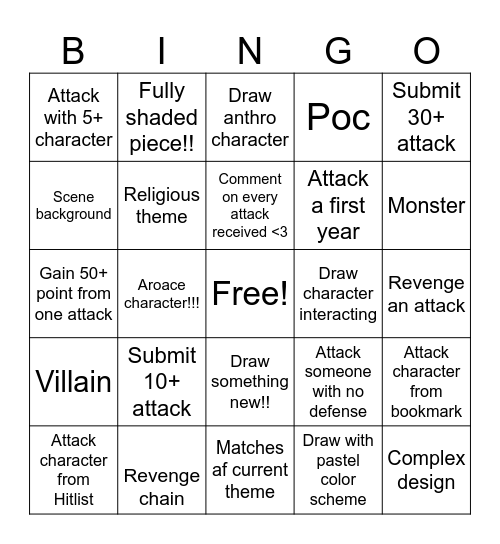 | B | I | N | G | O |
|---|---|---|---|---|
| Attack with 5+ character | Fully shaded piece!! | Draw anthro character | Poc | Submit 30+ attack |
| Scene background | Religious theme | Comment on every attack received <3 | Attack a first year | Monster |
| Gain 50+ point from one attack | Aroace character!!! | Free! | Draw character interacting | Revenge an attack |
| Villain | Submit 10+ attack | Draw something new!! | Attack someone with no defense | Attack character from bookmark |
| Attack character from Hitlist | Revenge chain | Matches af current theme | Draw with pastel color scheme | Complex design |